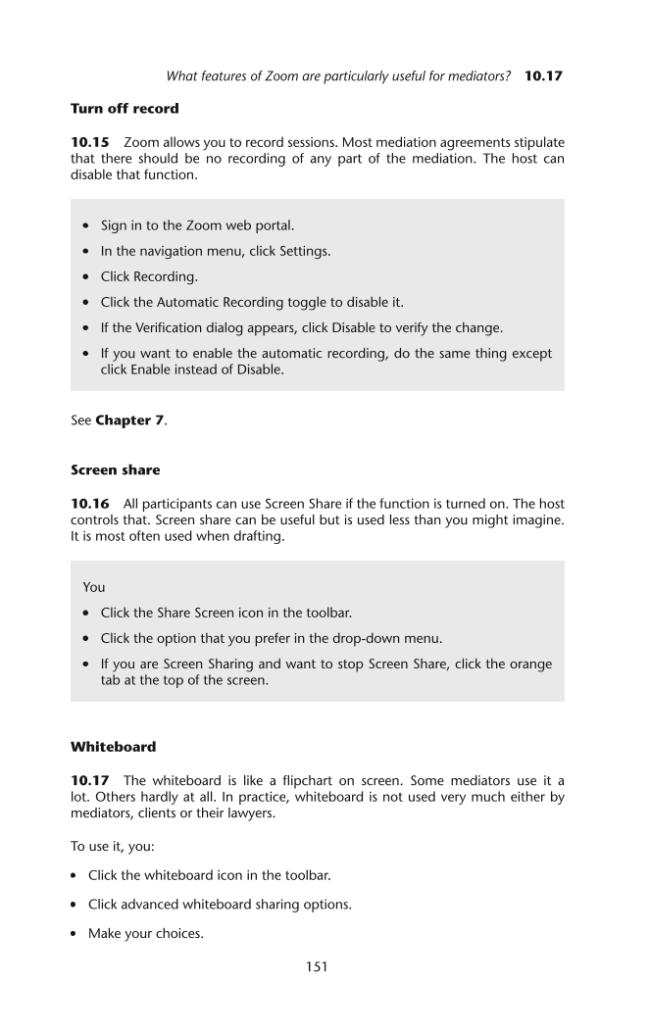 What features of Zoom are particularly useful for mediators? 10.17

Turn off record

10.15 Zoom allows you to record sessions. Most mediation agreements stipulate that there should be no recording of any part of the mediation. The host can disable that function.

• Sign in to the Zoom web portal.
• In the navigation menu, click Settings.
• Click Recording.
• Click the Automatic Recording toggle to disable it.
• If the Verification dialog appears, click Disable to verify the change.
• If you want to enable the automatic recording, do the same thing except click Enable instead of Disable.

See Chapter 7.

Screen share

10.16 All participants can use Screen Share if the function is turned on. The host controls that. Screen share can be useful but is used less than you might imagine. It is most often used when drafting.

You
• Click the Share Screen icon in the toolbar.
• Click the option that you prefer in the drop-down menu.
• If you are Screen Sharing and want to stop Screen Share, click the orange tab at the top of the screen.

Whiteboard

10.17 The whiteboard is like a flipchart on screen. Some mediators use it a lot. Others hardly at all. In practice, whiteboard is not used very much either by mediators, clients or their lawyers.

To use it, you:

• Click the whiteboard icon in the toolbar.
• Click advanced whiteboard sharing options.
• Make your choices.

151